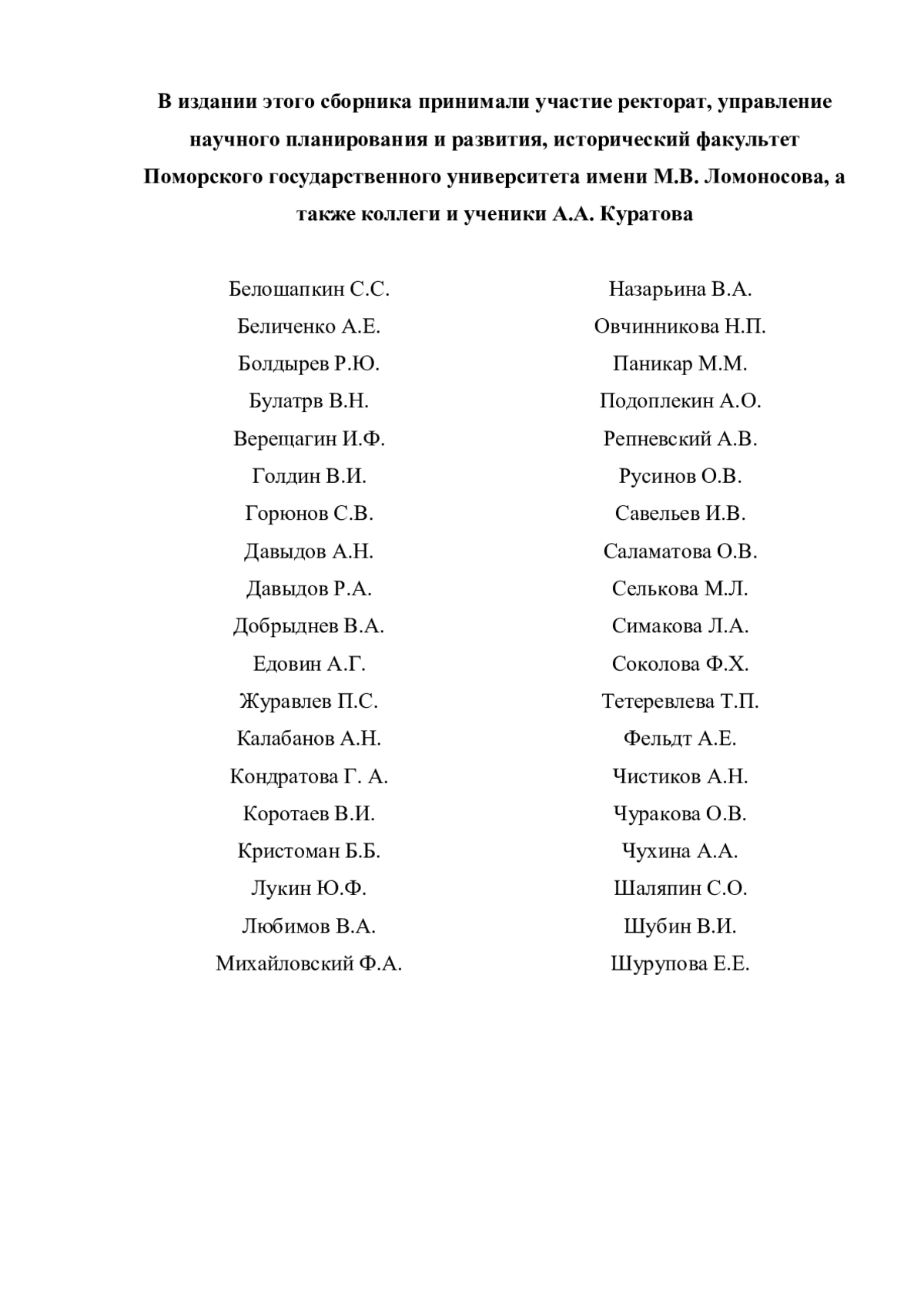 В издании этого сборника принимали участие ректорат, управление научного планирования и развития, исторический факультет Поморского государственного университета имени М.В. Ломоносова, а также коллеги и ученики А.А. Куратова

Белошапкин С.С.
Беличенко А.Е.
Болдырев Р.Ю.
Булатрв В.Н.
Верещагин И.Ф.
Голдин В.И.
Горюнов С.В.
Давыдов А.Н.
Давыдов Р.А.
Добрыднев В.А.
Едовин А.Г.
Журавлев П.С.
Калабанов А.Н.
Кондратова Г. А.
Коротаев В.И.
Кристоман Б.Б.
Лукин Ю.Ф.
Любимов В.А.
Михайловский Ф.А.

Назарьина В.А.
Овчинникова Н.П.
Паникар М.М.
Подоплекин А.О.
Репневский А.В.
Русинов О.В.
Савельев И.В.
Саламатова О.В.
Селькова М.Л.
Симакова Л.А.
Соколова Ф.Х.
Тетеревлева Т.П.
Фельдт А.Е.
Чистиков А.Н.
Чуракова О.В.
Чухина А.А.
Шаляпин С.О.
Шубин В.И.
Шурупова Е.Е.